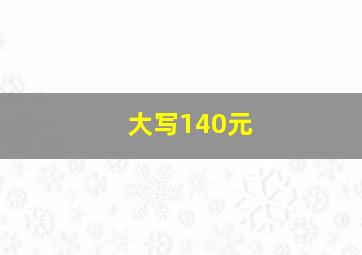 大写140元